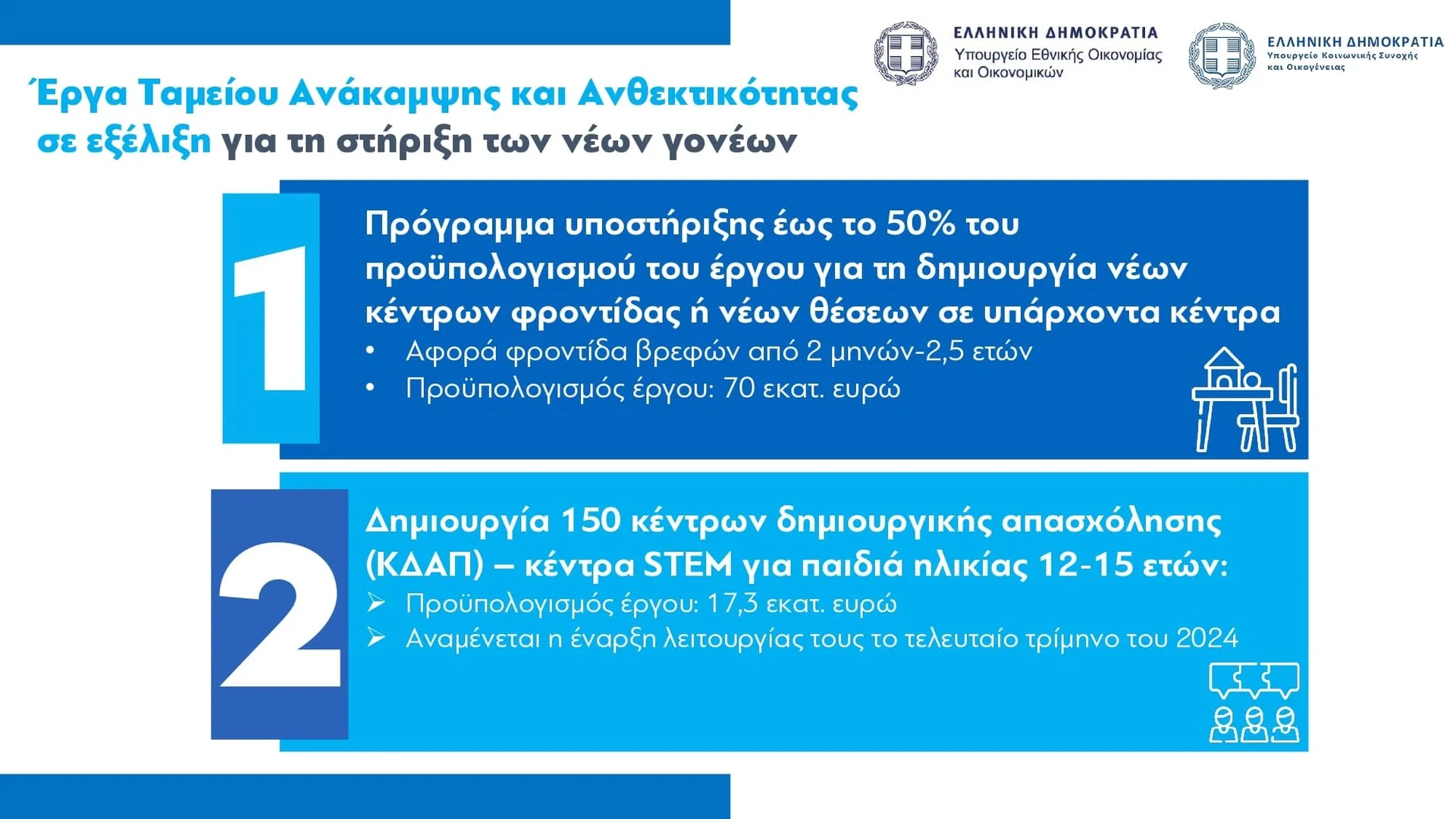 ΕΛΛΗΝΙΚΗ ΔΗΜΟΚΡΑΤΙΑ
Υπουργείο Εθνικής Οικονομίας και Οικονομικών

ΕΛΛΗΝΙΚΗ ΔΗΜΟΚΡΑΤΙΑ
Υπουργείο Κοινωνικής Συνοχής και Οικογένειας

Έργα Ταμείου Ανάκαμψης και Ανθεκτικότητας σε εξέλιξη για τη στήριξη των νέων γονέων

1

Πρόγραμμα υποστήριξης έως το 50% του προϋπολογισμού του έργου για τη δημιουργία νέων κέντρων φροντίδας ή νέων θέσεων σε υπάρχοντα κέντρα

• Αφορά φροντίδα βρεφών από 2 μηνών-2,5 ετών
• Προϋπολογισμός έργου: 70 εκατ. ευρώ

2

Δημιουργία 150 κέντρων δημιουργικής απασχόλησης (ΚΔΑΠ) – κέντρα STEM για παιδιά ηλικίας 12-15 ετών:

➢ Προϋπολογισμός έργου: 17,3 εκατ. ευρώ
➢ Αναμένεται η έναρξη λειτουργίας τους το τελευταίο τρίμηνο του 2024